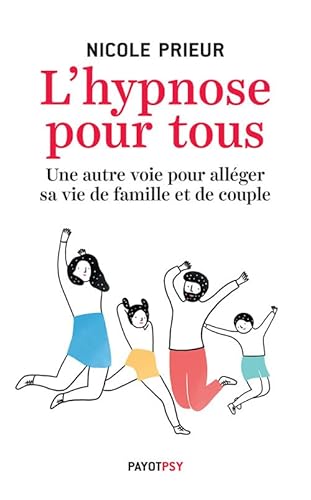 NICOLE PRIEUR

L'hypnose pour tous

Une autre voie pour alléger sa vie de famille et de couple

PAYOTPSY